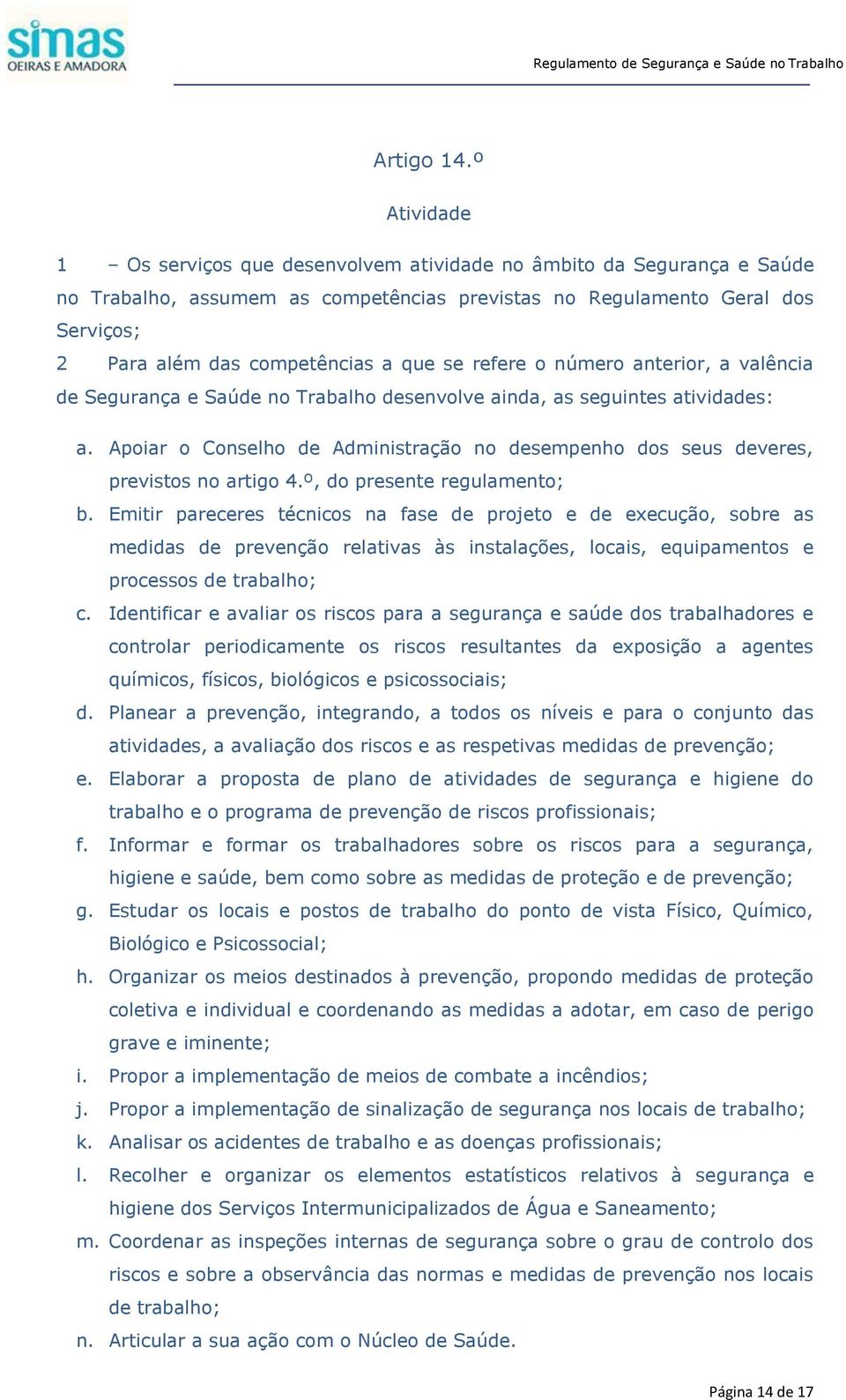 simas
OEIRAS E AMADORA

Regulamento de Segurança e Saúde no Trabalho

Artigo 14.º

Atividade

1 – Os serviços que desenvolvem atividade no âmbito da Segurança e Saúde no Trabalho, assumem as competências previstas no Regulamento Geral dos Serviços;

2 Para além das competências a que se refere o número anterior, a valência de Segurança e Saúde no Trabalho desenvolve ainda, as seguintes atividades:

a. Apoiar o Conselho de Administração no desempenho dos seus deveres, previstos no artigo 4.º, do presente regulamento;
b. Emitir pareceres técnicos na fase de projeto e de execução, sobre as medidas de prevenção relativas às instalações, locais, equipamentos e processos de trabalho;
c. Identificar e avaliar os riscos para a segurança e saúde dos trabalhadores e controlar periodicamente os riscos resultantes da exposição a agentes químicos, físicos, biológicos e psicossociais;
d. Planear a prevenção, integrando, a todos os níveis e para o conjunto das atividades, a avaliação dos riscos e as respetivas medidas de prevenção;
e. Elaborar a proposta de plano de atividades de segurança e higiene do trabalho e o programa de prevenção de riscos profissionais;
f. Informar e formar os trabalhadores sobre os riscos para a segurança, higiene e saúde, bem como sobre as medidas de proteção e de prevenção;
g. Estudar os locais e postos de trabalho do ponto de vista Físico, Químico, Biológico e Psicossocial;
h. Organizar os meios destinados à prevenção, propondo medidas de proteção coletiva e individual e coordenando as medidas a adotar, em caso de perigo grave e iminente;
i. Propor a implementação de meios de combate a incêndios;
j. Propor a implementação de sinalização de segurança nos locais de trabalho;
k. Analisar os acidentes de trabalho e as doenças profissionais;
l. Recolher e organizar os elementos estatísticos relativos à segurança e higiene dos Serviços Intermunicipalizados de Água e Saneamento;
m. Coordenar as inspeções internas de segurança sobre o grau de controlo dos riscos e sobre a observância das normas e medidas de prevenção nos locais de trabalho;
n. Articular a sua ação com o Núcleo de Saúde.

Página 14 de 17